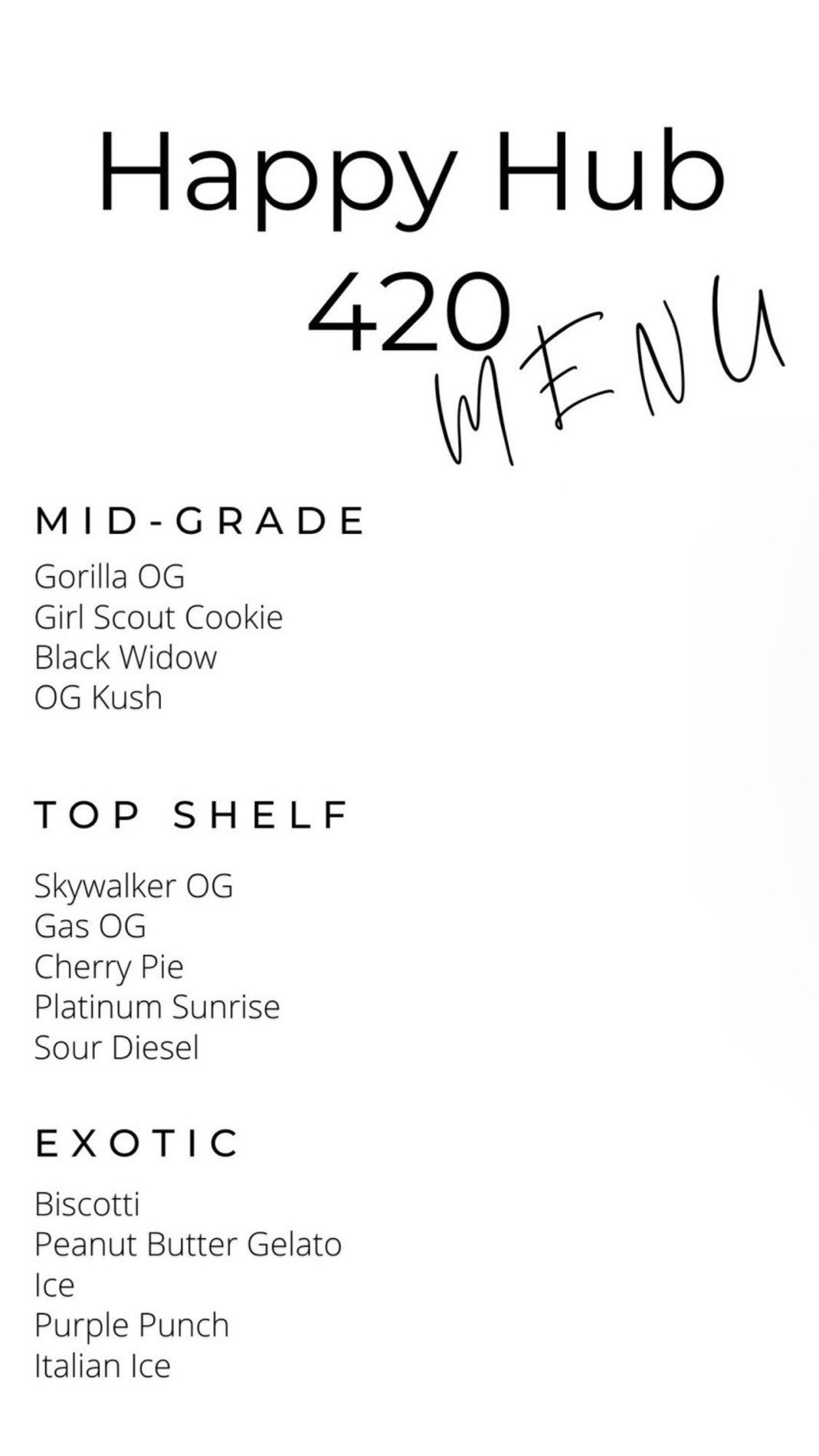 Happy Hub
420
MENU

MID-GRADE

Gorilla OG
Girl Scout Cookie
Black Widow
OG Kush

TOP SHELF

Skywalker OG
Gas OG
Cherry Pie
Platinum Sunrise
Sour Diesel

EXOTIC

Biscotti
Peanut Butter Gelato
Ice
Purple Punch
Italian Ice